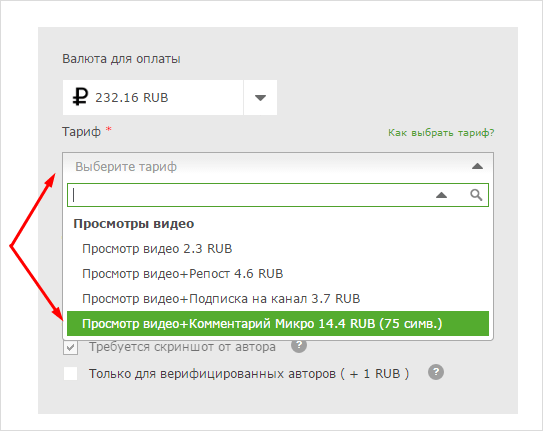 Валюта для оплаты

₽ 232.16 RUB

Тариф *

Как выбрать тариф?

Выберите тариф

Просмотры видео

Просмотр видео 2.3 RUB

Просмотр видео+Репост 4.6 RUB

Просмотр видео+Подписка на канал 3.7 RUB

Просмотр видео+Комментарий Микро 14.4 RUB (75 симв.)

Требуется скриншот от автора ?

Только для верифицированных авторов ( + 1 RUB ) ?